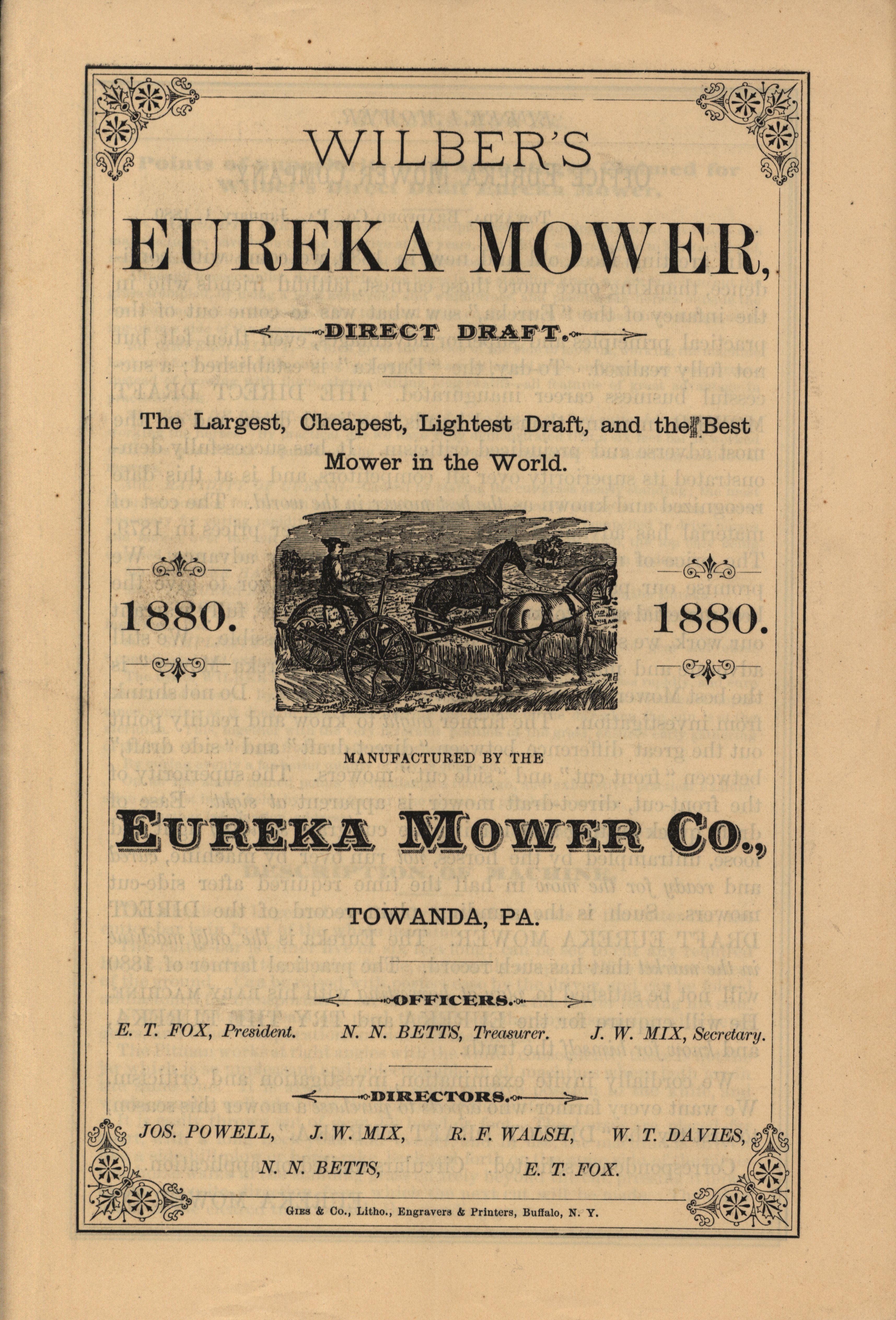 WILBER'S

EUREKA MOWER,

DIRECT DRAFT.

The Largest, Cheapest, Lightest Draft, and the Best Mower in the World.

1880.

1880.

MANUFACTURED BY THE

EUREKA MOWER CO.,

TOWANDA, PA.

OFFICERS.

E. T. FOX, President. N. N. BETTS, Treasurer. J. W. MIX, Secretary.

DIRECTORS.

JOS. POWELL, J. W. MIX, R. F. WALSH, W. T. DAVIES, N. N. BETTS, E. T. FOX.

Gies & Co., Litho., Engravers & Printers, Buffalo, N. Y.